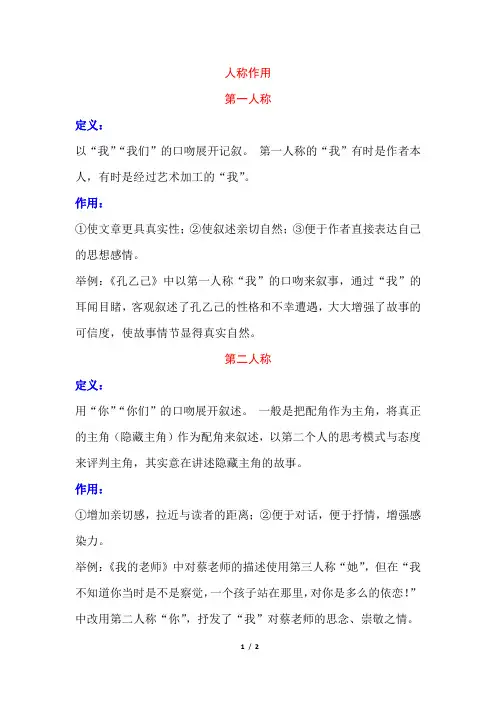 人称作用

第一人称

定义：

以“我”“我们”的口吻展开记叙。 第一人称的“我”有时是作者本人，有时是经过艺术加工的“我”。

作用：

①使文章更具真实性；②使叙述亲切自然；③便于作者直接表达自己的思想感情。

举例：《孔乙己》中以第一人称“我”的口吻来叙事，通过“我”的耳闻目睹，客观叙述了孔乙己的性格和不幸遭遇，大大增强了故事的可信度，使故事情节显得真实自然。

第二人称

定义：

用“你”“你们”的口吻展开叙述。 一般是把配角作为主角，将真正的主角（隐藏主角）作为配角来叙述，以第二个人的思考模式与态度来评判主角，其实意在讲述隐藏主角的故事。

作用：

①增加亲切感，拉近与读者的距离；②便于对话，便于抒情，增强感染力。

举例：《我的老师》中对蔡老师的描述使用第三人称“她”，但在“我不知道你当时是不是察觉，一个孩子站在那里，对你是多么的依恋！”中改用第二人称“你”，抒发了“我”对蔡老师的思念、崇敬之情。

1 / 2